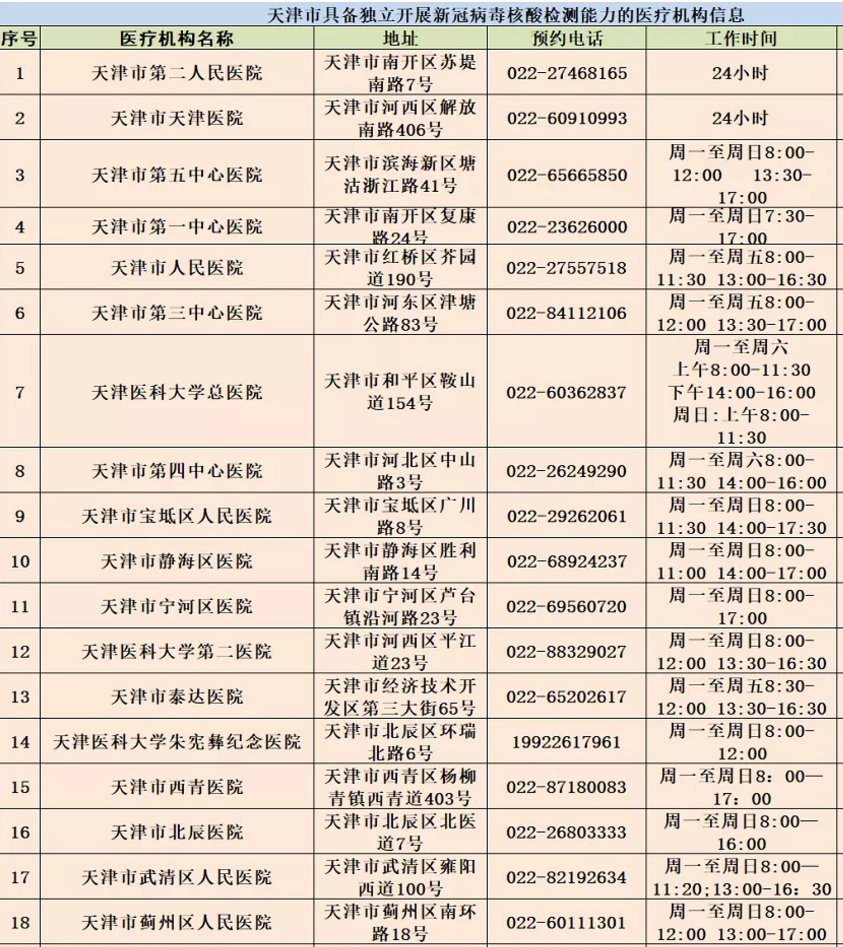 天津市具备独立开展新冠病毒核酸检测能力的医疗机构信息

| 序号 | 医疗机构名称 | 地址 | 预约电话 | 工作时间 |
|---|---|---|---|---|
| 1 | 天津市第二人民医院 | 天津市南开区苏堤南路7号 | 022-27468165 | 24小时 |
| 2 | 天津市天津医院 | 天津市河西区解放南路406号 | 022-60910993 | 24小时 |
| 3 | 天津市第五中心医院 | 天津市滨海新区塘沽浙江路41号 | 022-65665850 | 周一至周日8:00-12:00 13:30-17:00 |
| 4 | 天津市第一中心医院 | 天津市南开区复康路24号 | 022-23626000 | 周一至周日7:30-17:00 |
| 5 | 天津市人民医院 | 天津市红桥区芥园道190号 | 022-27557518 | 周一至周五8:00-11:30 13:00-16:30 |
| 6 | 天津市第三中心医院 | 天津市河东区津塘公路83号 | 022-84112106 | 周一至周五8:00-12:00 13:30-17:00 |
| 7 | 天津医科大学总医院 | 天津市和平区鞍山道154号 | 022-60362837 | 周一至周六 上午8:00-11:30 下午14:00-16:00 周日:上午8:00-11:30 |
| 8 | 天津市第四中心医院 | 天津市河北区中山路3号 | 022-26249290 | 周一至周六8:00-11:30 14:00-16:00 |
| 9 | 天津市宝坻区人民医院 | 天津市宝坻区广川路8号 | 022-29262061 | 周一至周日8:00-11:30 14:00-17:30 |
| 10 | 天津市静海区医院 | 天津市静海区胜利南路14号 | 022-68924237 | 周一至周日8:00-11:00 14:00-17:00 |
| 11 | 天津市宁河区医院 | 天津市宁河区芦台镇沿河路23号 | 022-69560720 | 周一至周日8:00-17:00 |
| 12 | 天津医科大学第二医院 | 天津市河西区平江道23号 | 022-88329027 | 周一至周日8:00-12:00 13:30-16:30 |
| 13 | 天津市泰达医院 | 天津市经济技术开发区第三大街65号 | 022-65202617 | 周一至周五8:30-12:00 13:30-16:30 |
| 14 | 天津医科大学朱宪彝纪念医院 | 天津市北辰区环瑞北路6号 | 19922617961 | 周一至周日8:00-12:00 |
| 15 | 天津市西青医院 | 天津市西青区杨柳青镇西青道403号 | 022-87180083 | 周一至周日8：00—17：00 |
| 16 | 天津市北辰医院 | 天津市北辰区北医道7号 | 022-26803333 | 周一至周日8:00—16:00 |
| 17 | 天津市武清区人民医院 | 天津市武清区雍阳西道100号 | 022-82192634 | 周一至周日8:00—11:20;13:00-16：30 |
| 18 | 天津市蓟州区人民医院 | 天津市蓟州区南环路18号 | 022-60111301 | 周一至周日8:00-12:00 13:00-17:00 |